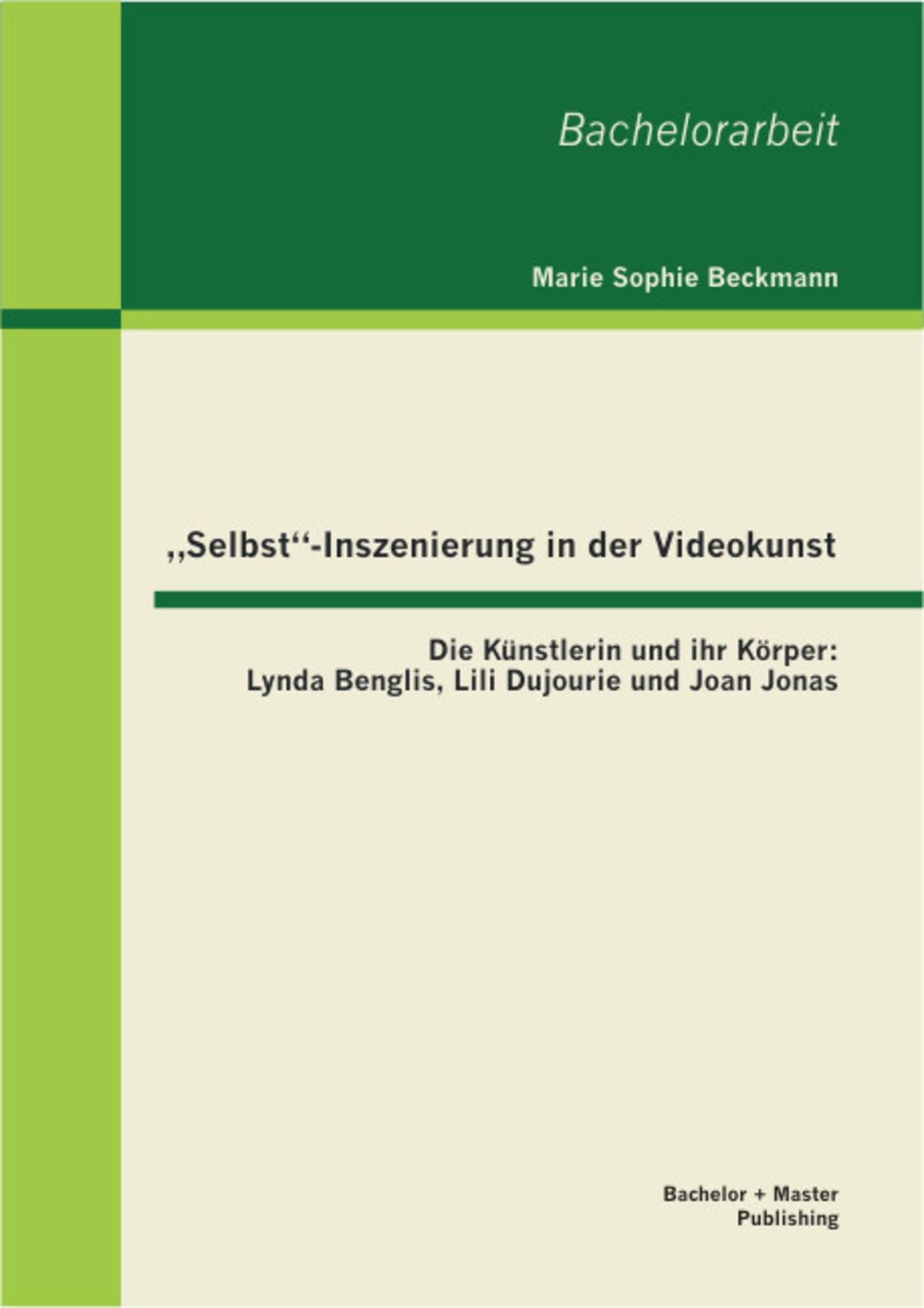 Bachelorarbeit

Marie Sophie Beckmann

„Selbst“-Inszenierung in der Videokunst

Die Künstlerin und ihr Körper:
Lynda Benglis, Lili Dujourie und Joan Jonas

Bachelor + Master
Publishing